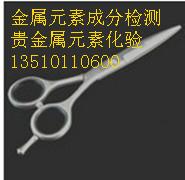 金属元素成分检测
贵金属元素化验
13510110600